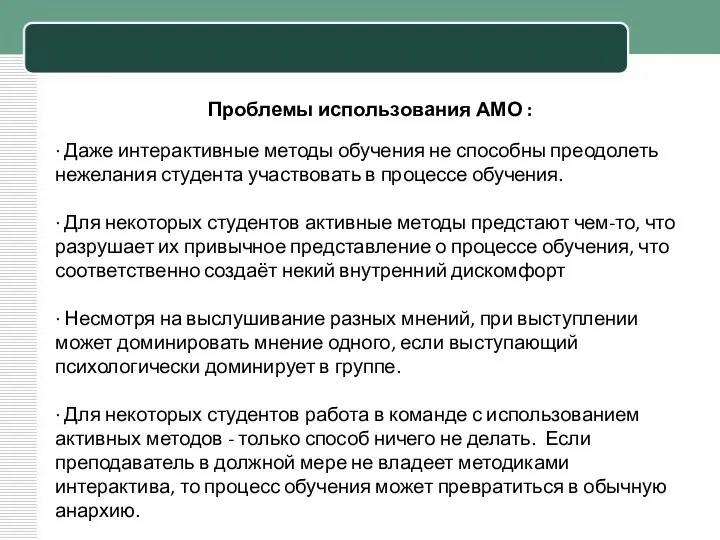 Проблемы использования АМО :

· Даже интерактивные методы обучения не способны преодолеть нежелания студента участвовать в процессе обучения.

· Для некоторых студентов активные методы предстают чем-то, что разрушает их привычное представление о процессе обучения, что соответственно создаёт некий внутренний дискомфорт

· Несмотря на выслушивание разных мнений, при выступлении может доминировать мнение одного, если выступающий психологически доминирует в группе.

· Для некоторых студентов работа в команде с использованием активных методов - только способ ничего не делать. Если преподаватель в должной мере не владеет методиками интерактива, то процесс обучения может превратиться в обычную анархию.